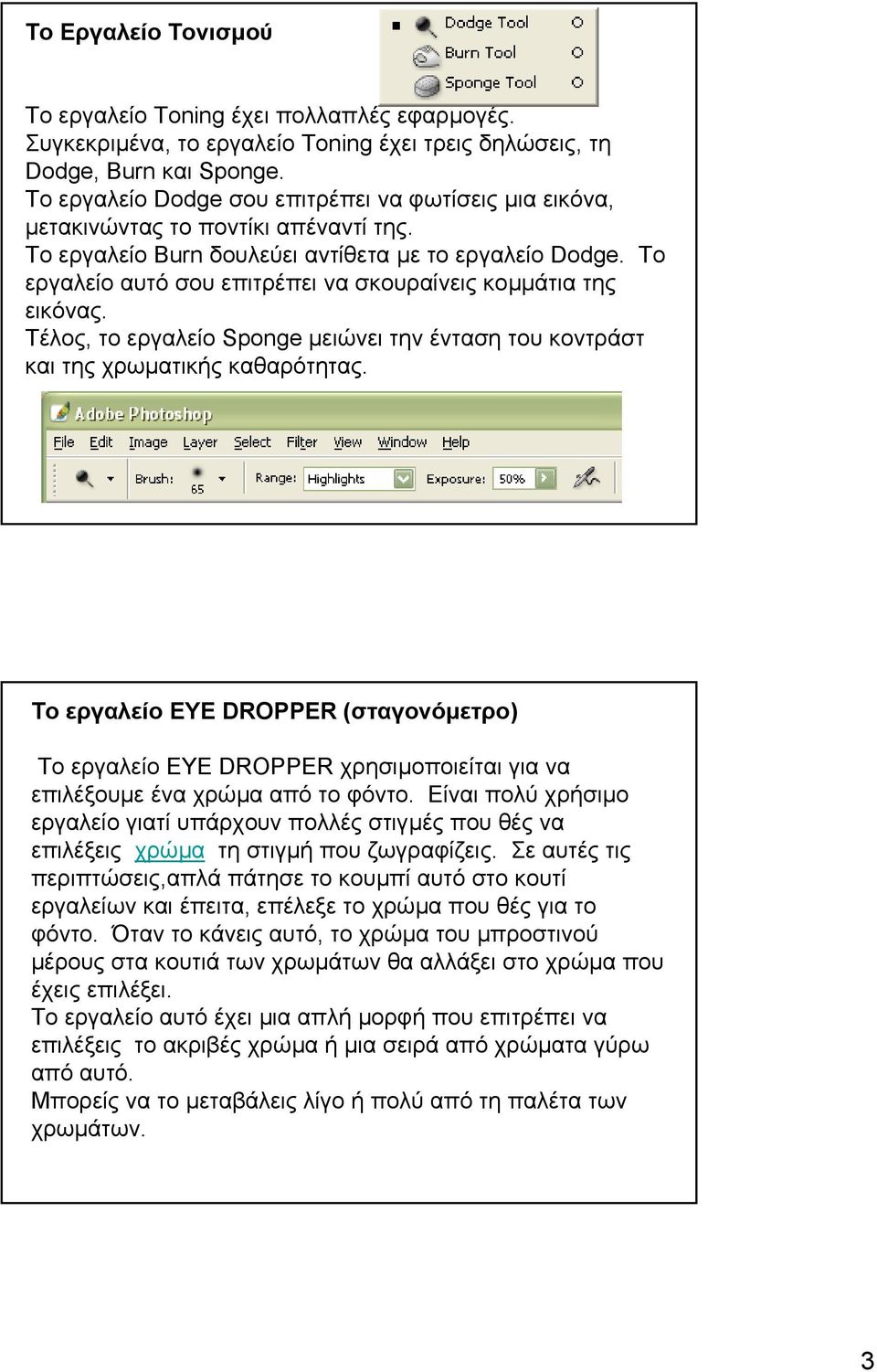 Το Εργαλείο Τονισμού

Dodge Tool O
Burn Tool O
Sponge Tool O

Το εργαλείο Toning έχει πολλαπλές εφαρμογές. Συγκεκριμένα, το εργαλείο Toning έχει τρεις δηλώσεις, τη Dodge, Burn και Sponge.
Το εργαλείο Dodge σου επιτρέπει να φωτίσεις μια εικόνα, μετακινώντας το ποντίκι απέναντί της.
Το εργαλείο Burn δουλεύει αντίθετα με το εργαλείο Dodge. Το εργαλείο αυτό σου επιτρέπει να σκουραίνεις κομμάτια της εικόνας.
Τέλος, το εργαλείο Sponge μειώνει την ένταση του κοντράστ και της χρωματικής καθαρότητας.

Adobe Photoshop
File Edit Image Layer Select Filter View Window Help
Brush: 65 Range: Highlights Exposure: 50%

Το εργαλείο EYE DROPPER (σταγονόμετρο)

Το εργαλείο EYE DROPPER χρησιμοποιείται για να επιλέξουμε ένα χρώμα από το φόντο. Είναι πολύ χρήσιμο εργαλείο γιατί υπάρχουν πολλές στιγμές που θές να επιλέξεις χρώμα τη στιγμή που ζωγραφίζεις. Σε αυτές τις περιπτώσεις,απλά πάτησε το κουμπί αυτό στο κουτί εργαλείων και έπειτα, επέλεξε το χρώμα που θές για το φόντο. Όταν το κάνεις αυτό, το χρώμα του μπροστινού μέρους στα κουτιά των χρωμάτων θα αλλάξει στο χρώμα που έχεις επιλέξει.
Το εργαλείο αυτό έχει μια απλή μορφή που επιτρέπει να επιλέξεις το ακριβές χρώμα ή μια σειρά από χρώματα γύρω από αυτό.
Μπορείς να το μεταβάλεις λίγο ή πολύ από τη παλέτα των χρωμάτων.

3